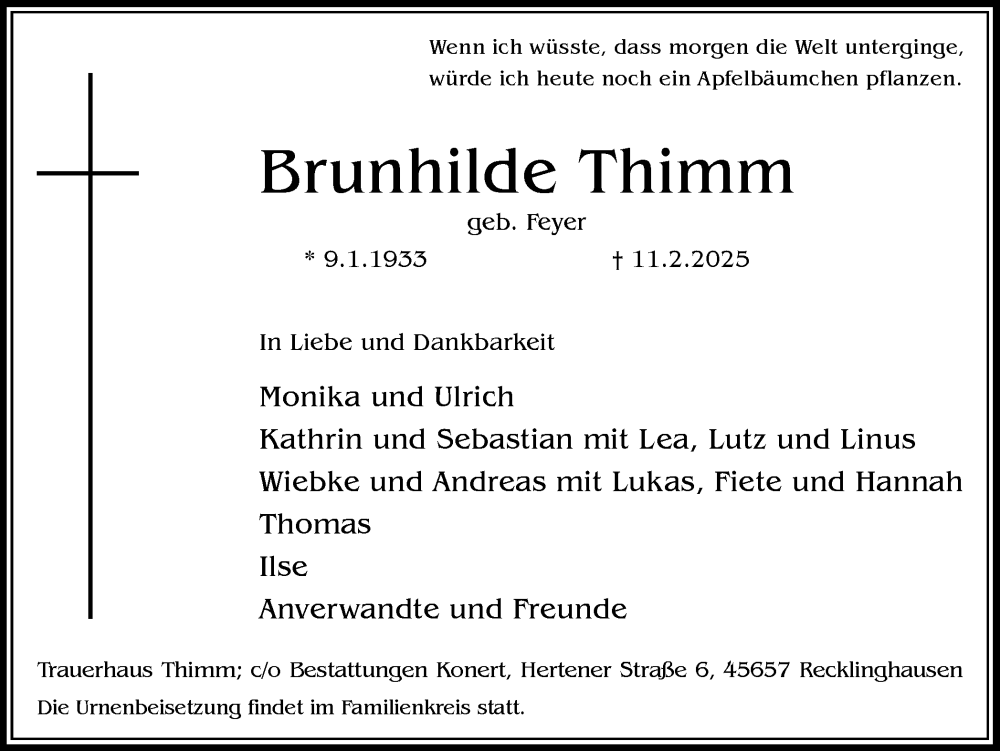 Wenn ich wüsste, dass morgen die Welt unterginge, würde ich heute noch ein Apfelbäumchen pflanzen.

Brunhilde Thimm

geb. Feyer

* 9.1.1933 † 11.2.2025

In Liebe und Dankbarkeit

Monika und Ulrich
Kathrin und Sebastian mit Lea, Lutz und Linus
Wiebke und Andreas mit Lukas, Fiete und Hannah
Thomas
Ilse
Anverwandte und Freunde

Trauerhaus Thimm; c/o Bestattungen Konert, Hertener Straße 6, 45657 Recklinghausen
Die Urnenbeisetzung findet im Familienkreis statt.